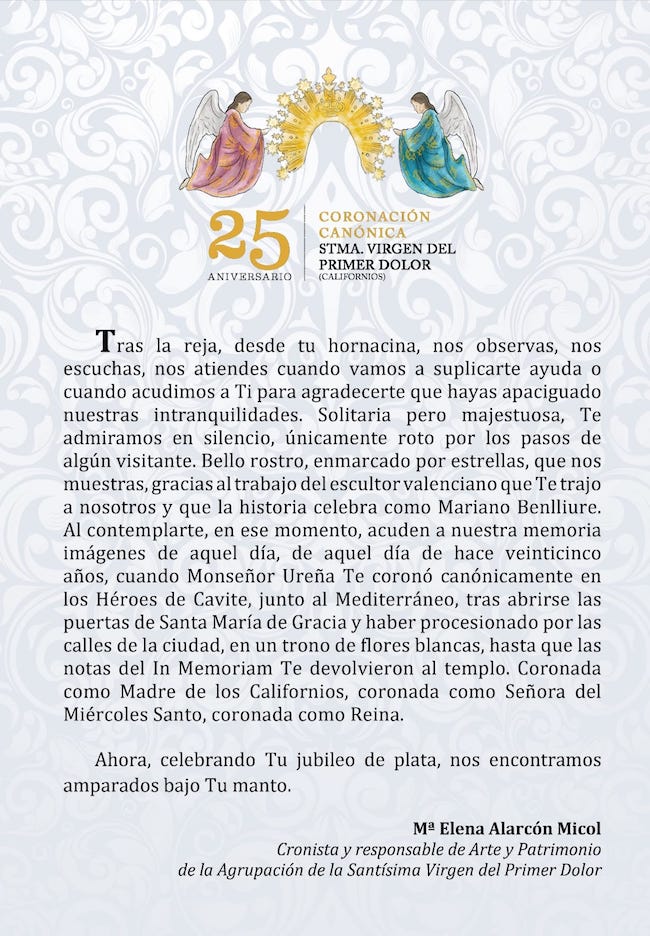 25 ANIVERSARIO

CORONACIÓN CANÓNICA
STMA. VIRGEN DEL PRIMER DOLOR
(CALIFORNIOS)

Tras la reja, desde tu hornacina, nos observas, nos escuchas, nos atiendes cuando vamos a suplicarte ayuda o cuando acudimos a Ti para agradecerte que hayas apaciguado nuestras intranquilidades. Solitaria pero majestuosa, Te admiramos en silencio, únicamente roto por los pasos de algún visitante. Bello rostro, enmarcado por estrellas, que nos muestras, gracias al trabajo del escultor valenciano que Te trajo a nosotros y que la historia celebra como Mariano Benlliure. Al contemplarte, en ese momento, acuden a nuestra memoria imágenes de aquel día, de aquel día de hace veinticinco años, cuando Monseñor Ureña Te coronó canónicamente en los Héroes de Cavite, junto al Mediterráneo, tras abrirse las puertas de Santa María de Gracia y haber procesionado por las calles de la ciudad, en un trono de flores blancas, hasta que las notas del In Memoriam Te devolvieron al templo. Coronada como Madre de los Californios, coronada como Señora del Miércoles Santo, coronada como Reina.

Ahora, celebrando Tu jubileo de plata, nos encontramos amparados bajo Tu manto.

Mª Elena Alarcón Micol
Cronista y responsable de Arte y Patrimonio
de la Agrupación de la Santísima Virgen del Primer Dolor